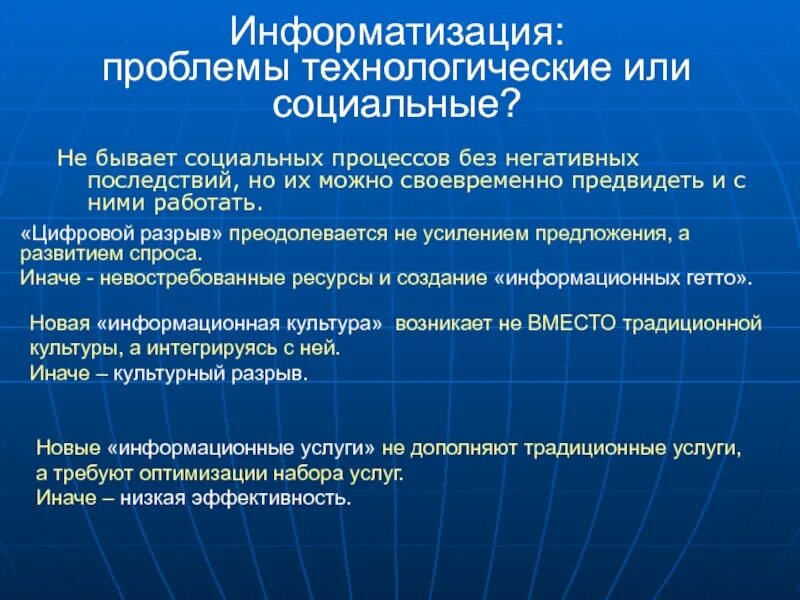 Информатизация: проблемы технологические или социальные?

Не бывает социальных процессов без негативных последствий, но их можно своевременно предвидеть и с ними работать.

«Цифровой разрыв» преодолевается не усилением предложения, а развитием спроса.
Иначе - невостребованные ресурсы и создание «информационных гетто».

Новая «информационная культура» возникает не ВМЕСТО традиционной культуры, а интегрируясь с ней.
Иначе – культурный разрыв.

Новые «информационные услуги» не дополняют традиционные услуги, а требуют оптимизации набора услуг.
Иначе – низкая эффективность.